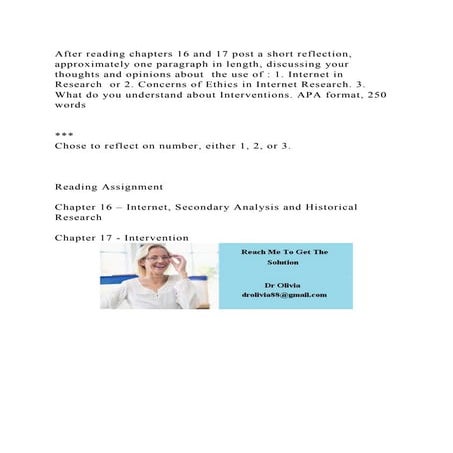 After reading chapters 16 and 17 post a short reflection, approximately one paragraph in length, discussing your thoughts and opinions about the use of : 1. Internet in Research or 2. Concerns of Ethics in Internet Research. 3. What do you understand about Interventions. APA format, 250 words

***
Chose to reflect on number, either 1, 2, or 3.

Reading Assignment

Chapter 16 – Internet, Secondary Analysis and Historical Research

Chapter 17 - Intervention

Reach Me To Get The Solution

Dr Olivia
drolivia88@gmail.com